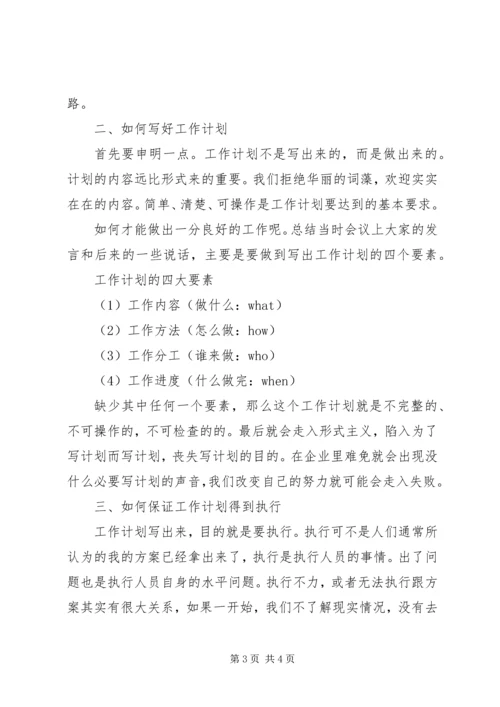 路。

二、如何写好工作计划

首先要申明一点。工作计划不是写出来的，而是做出来的。计划的内容远比形式来的重要。我们拒绝华丽的词藻，欢迎实实在在的内容。简单、清楚、可操作是工作计划要达到的基本要求。

如何才能做出一分良好的工作呢。总结当时会议上大家的发言和后来的一些说话，主要是要做到写出工作计划的四个要素。

工作计划的四大要素

（1）工作内容（做什么：what）

（2）工作方法（怎么做：how）

（3）工作分工（谁来做：who）

（4）工作进度（什么做完：when）

缺少其中任何一个要素，那么这个工作计划就是不完整的、不可操作的，不可检查的的。最后就会走入形式主义，陷入为了写计划而写计划，丧失写计划的目的。在企业里难免就会出现没什么必要写计划的声音，我们改变自己的努力就可能会走入失败。

三、如何保证工作计划得到执行

工作计划写出来，目的就是要执行。执行可不是人们通常所认为的我的方案已经拿出来了，执行是执行人员的事情。出了问题也是执行人员自身的水平问题。执行不力，或者无法执行跟方案其实有很大关系，如果一开始，我们不了解现实情况，没有去

第 3 页 共 4 页